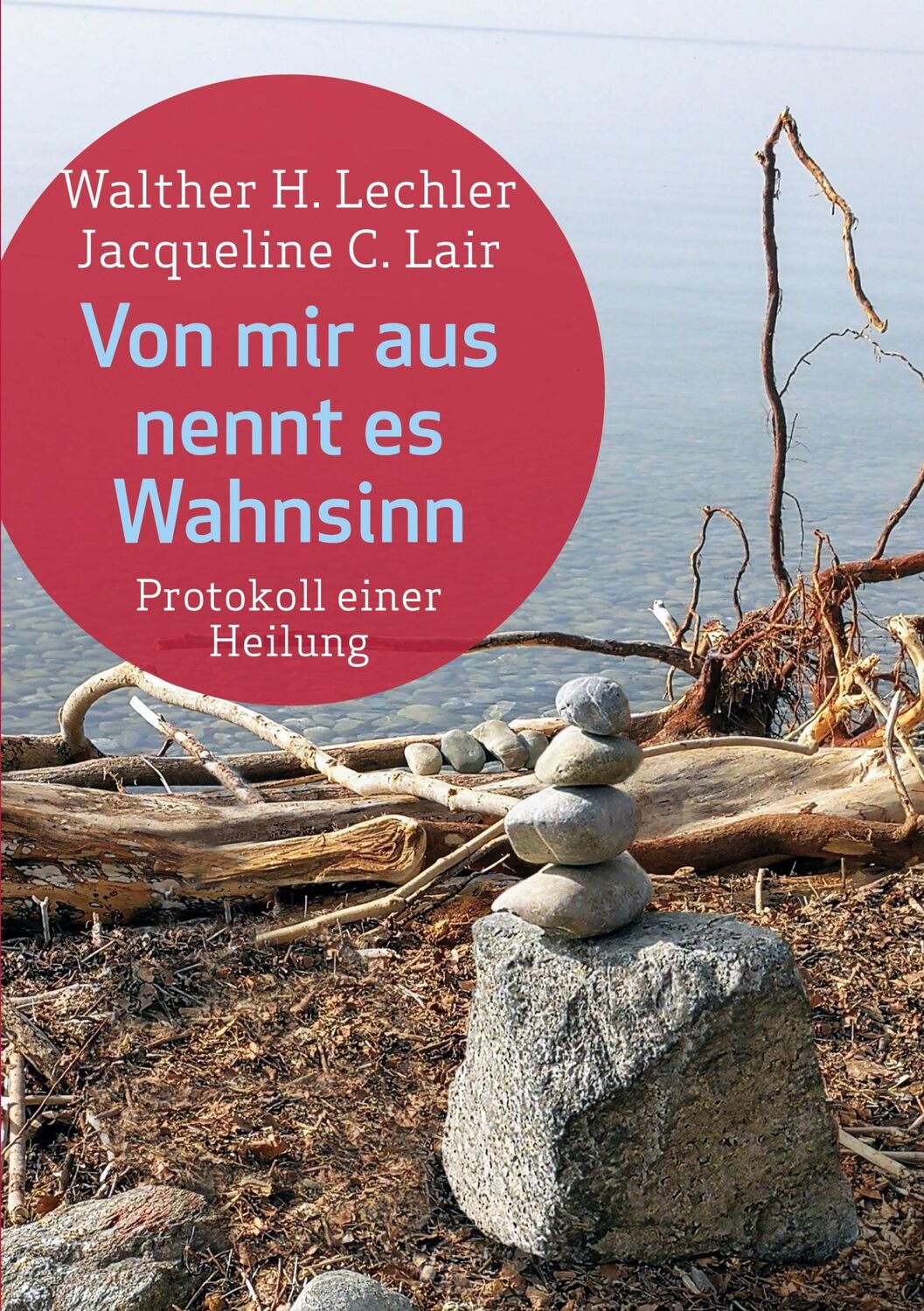 Walther H. Lechler
Jacqueline C. Lair

Von mir aus nennt es Wahnsinn

Protokoll einer Heilung